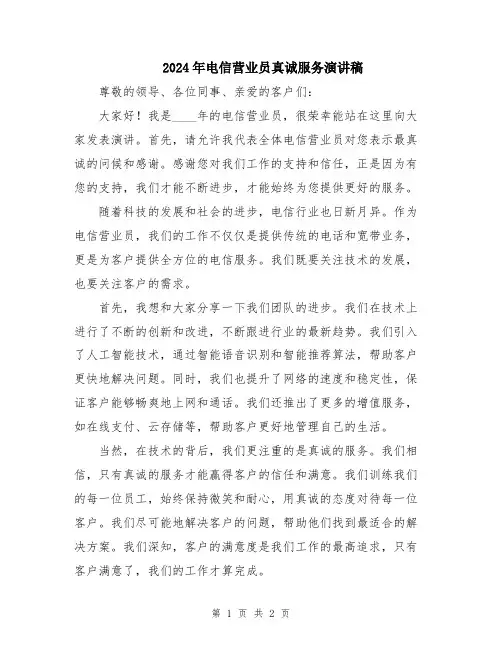 2024年电信营业员真诚服务演讲稿

尊敬的领导、各位同事、亲爱的客户们：

大家好！我是____年的电信营业员，很荣幸能站在这里向大家发表演讲。首先，请允许我代表全体电信营业员对您表示最真诚的问候和感谢。感谢您对我们工作的支持和信任，正是因为有您的支持，我们才能不断进步，才能始终为您提供更好的服务。

随着科技的发展和社会的进步，电信行业也日新月异。作为电信营业员，我们的工作不仅仅是提供传统的电话和宽带业务，更是为客户提供全方位的电信服务。我们既要关注技术的发展，也要关注客户的需求。

首先，我想和大家分享一下我们团队的进步。我们在技术上进行了不断的创新和改进，不断跟进行业的最新趋势。我们引入了人工智能技术，通过智能语音识别和智能推荐算法，帮助客户更快地解决问题。同时，我们也提升了网络的速度和稳定性，保证客户能够畅爽地上网和通话。我们还推出了更多的增值服务，如在线支付、云存储等，帮助客户更好地管理自己的生活。

当然，在技术的背后，我们更注重的是真诚的服务。我们相信，只有真诚的服务才能赢得客户的信任和满意。我们训练我们的每一位员工，始终保持微笑和耐心，用真诚的态度对待每一位客户。我们尽可能地解决客户的问题，帮助他们找到最适合的解决方案。我们深知，客户的满意度是我们工作的最高追求，只有客户满意了，我们的工作才算完成。

第 1 页 共 2 页